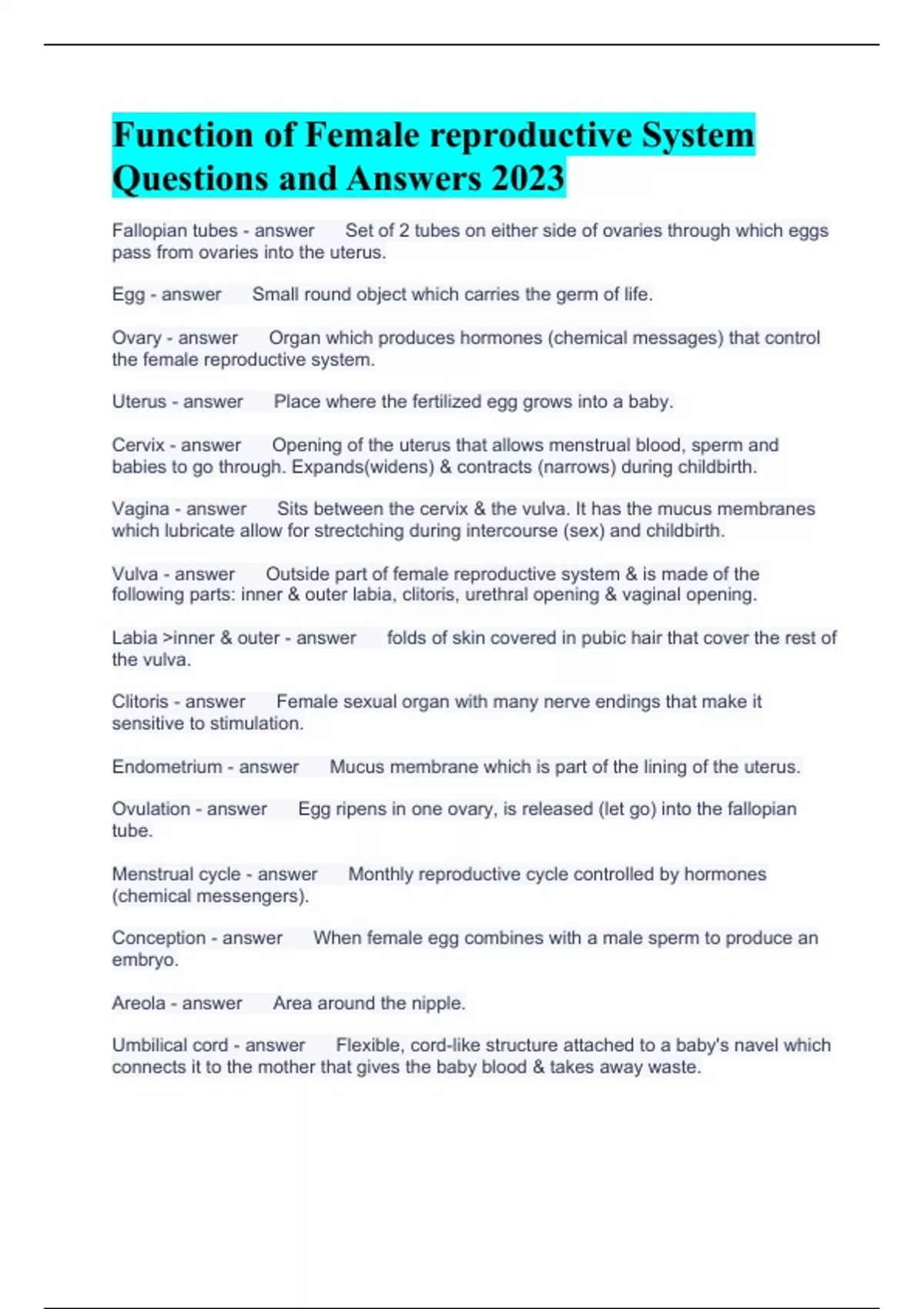 Function of Female reproductive System Questions and Answers 2023

Fallopian tubes - answer Set of 2 tubes on either side of ovaries through which eggs pass from ovaries into the uterus.

Egg - answer Small round object which carries the germ of life.

Ovary - answer Organ which produces hormones (chemical messages) that control the female reproductive system.

Uterus - answer Place where the fertilized egg grows into a baby.

Cervix - answer Opening of the uterus that allows menstrual blood, sperm and babies to go through. Expands(widens) & contracts (narrows) during childbirth.

Vagina - answer Sits between the cervix & the vulva. It has the mucus membranes which lubricate allow for strectching during intercourse (sex) and childbirth.

Vulva - answer Outside part of female reproductive system & is made of the following parts: inner & outer labia, clitoris, urethral opening & vaginal opening.

Labia >inner & outer - answer folds of skin covered in pubic hair that cover the rest of the vulva.

Clitoris - answer Female sexual organ with many nerve endings that make it sensitive to stimulation.

Endometrium - answer Mucus membrane which is part of the lining of the uterus.

Ovulation - answer Egg ripens in one ovary, is released (let go) into the fallopian tube.

Menstrual cycle - answer Monthly reproductive cycle controlled by hormones (chemical messengers).

Conception - answer When female egg combines with a male sperm to produce an embryo.

Areola - answer Area around the nipple.

Umbilical cord - answer Flexible, cord-like structure attached to a baby's navel which connects it to the mother that gives the baby blood & takes away waste.